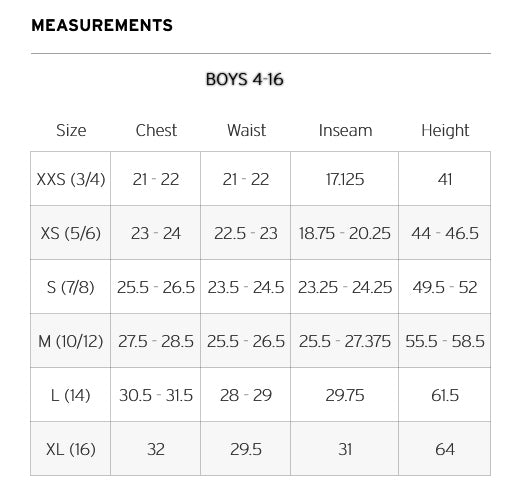 MEASUREMENTS

BOYS 4-16

| Size | Chest | Waist | Inseam | Height |
|---|---|---|---|---|
| XXS (3/4) | 21 - 22 | 21 - 22 | 17.125 | 41 |
| XS (5/6) | 23 - 24 | 22.5 - 23 | 18.75 - 20.25 | 44 - 46.5 |
| S (7/8) | 25.5 - 26.5 | 23.5 - 24.5 | 23.25 - 24.25 | 49.5 - 52 |
| M (10/12) | 27.5 - 28.5 | 25.5 - 26.5 | 25.5 - 27.375 | 55.5 - 58.5 |
| L (14) | 30.5 - 31.5 | 28 - 29 | 29.75 | 61.5 |
| XL (16) | 32 | 29.5 | 31 | 64 |